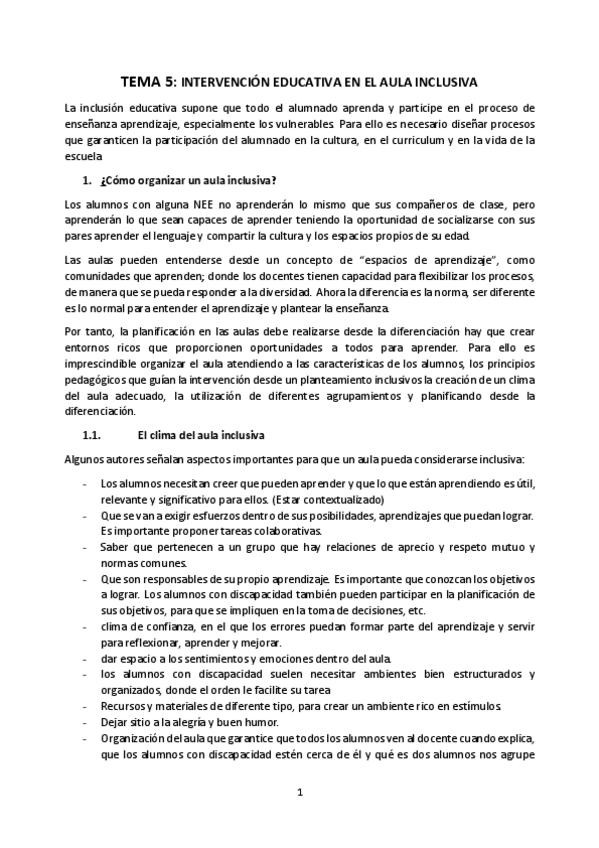 TEMA 5: INTERVENCIÓN EDUCATIVA EN EL AULA INCLUSIVA

La inclusión educativa supone que todo el alumnado aprenda y participe en el proceso de enseñanza aprendizaje, especialmente los vulnerables. Para ello es necesario diseñar procesos que garanticen la participación del alumnado en la cultura, en el curriculum y en la vida de la escuela

1. ¿Cómo organizar un aula inclusiva?

Los alumnos con alguna NEE no aprenderán lo mismo que sus compañeros de clase, pero aprenderán lo que sean capaces de aprender teniendo la oportunidad de socializarse con sus pares aprender el lenguaje y compartir la cultura y los espacios propios de su edad.

Las aulas pueden entenderse desde un concepto de "espacios de aprendizaje", como comunidades que aprenden; donde los docentes tienen capacidad para flexibilizar los procesos, de manera que se pueda responder a la diversidad. Ahora la diferencia es la norma, ser diferente es lo normal para entender el aprendizaje y plantear la enseñanza.

Por tanto, la planificación en las aulas debe realizarse desde la diferenciación hay que crear entornos ricos que proporcionen oportunidades a todos para aprender. Para ello es imprescindible organizar el aula atendiendo a las características de los alumnos, los principios pedagógicos que guían la intervención desde un planteamiento inclusivos la creación de un clima del aula adecuado, la utilización de diferentes agrupamientos y planificando desde la diferenciación.

1.1. El clima del aula inclusiva

Algunos autores señalan aspectos importantes para que un aula pueda considerarse inclusiva:

- Los alumnos necesitan creer que pueden aprender y que lo que están aprendiendo es útil, relevante y significativo para ellos. (Estar contextualizado)
- Que se van a exigir esfuerzos dentro de sus posibilidades, aprendizajes que puedan lograr. Es importante proponer tareas colaborativas.
- Saber que pertenecen a un grupo que hay relaciones de aprecio y respeto mutuo y normas comunes.
- Que son responsables de su propio aprendizaje. Es importante que conozcan los objetivos a lograr. Los alumnos con discapacidad también pueden participar en la planificación de sus objetivos, para que se impliquen en la toma de decisiones, etc.
- clima de confianza, en el que los errores puedan formar parte del aprendizaje y servir para reflexionar, aprender y mejorar.
- dar espacio a los sentimientos y emociones dentro del aula.
- los alumnos con discapacidad suelen necesitar ambientes bien estructurados y organizados, donde el orden le facilite su tarea
- Recursos y materiales de diferente tipo, para crear un ambiente rico en estímulos.
- Dejar sitio a la alegría y buen humor.
- Organización del aula que garantice que todos los alumnos ven al docente cuando explica, que los alumnos con discapacidad estén cerca de él y qué es dos alumnos nos agrupe

1